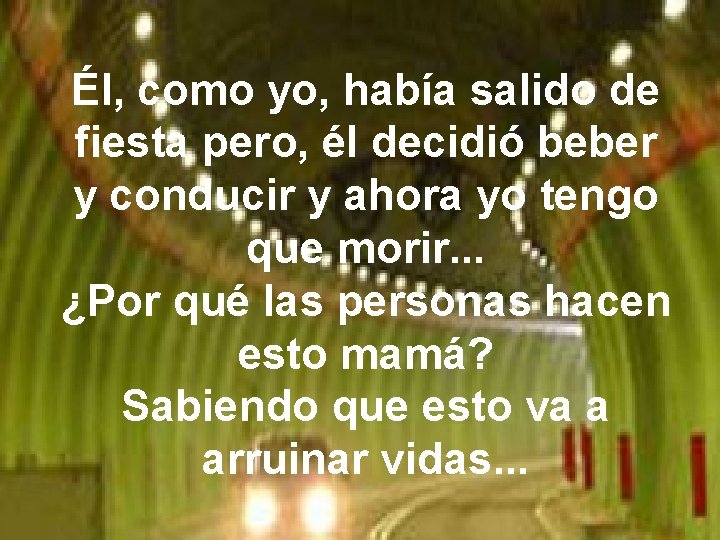 Él, como yo, había salido de fiesta pero, él decidió beber y conducir y ahora yo tengo que morir...
¿Por qué las personas hacen esto mamá?
Sabiendo que esto va a arruinar vidas...